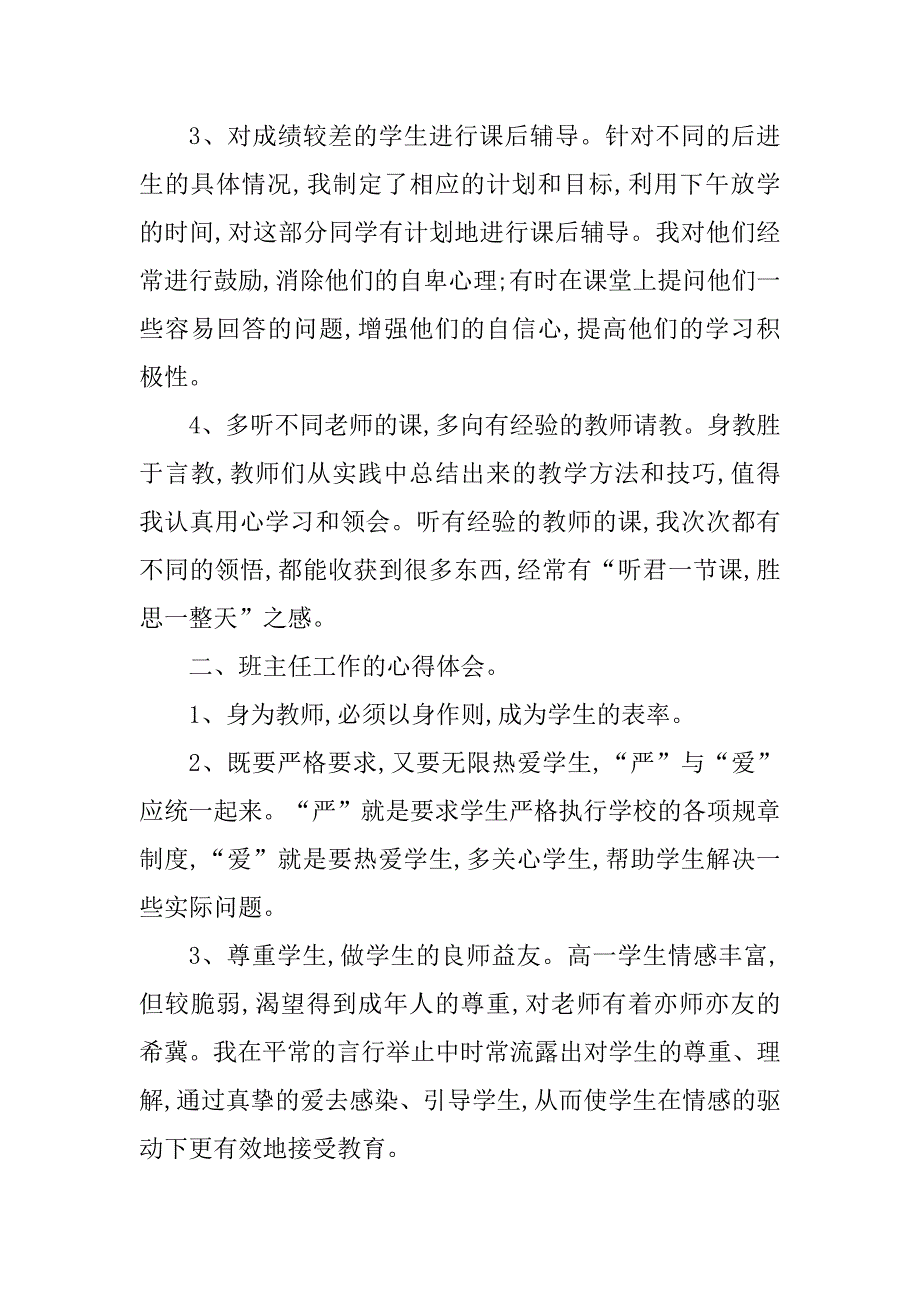 3、对成绩较差的学生进行课后辅导。针对不同的后进生的具体情况,我制定了相应的计划和目标,利用下午放学的时间,对这部分同学有计划地进行课后辅导。我对他们经常进行鼓励,消除他们的自卑心理;有时在课堂上提问他们一些容易回答的问题,增强他们的自信心,提高他们的学习积极性。

4、多听不同老师的课,多向有经验的教师请教。身教胜于言教,教师们从实践中总结出来的教学方法和技巧,值得我认真用心学习和领会。听有经验的教师的课,我次次都有不同的领悟,都能收获到很多东西,经常有“听君一节课,胜思一整天”之感。

二、班主任工作的心得体会。

1、身为教师,必须以身作则,成为学生的表率。

2、既要严格要求,又要无限热爱学生,“严”与“爱”应统一起来。“严”就是要求学生严格执行学校的各项规章制度,“爱”就是要热爱学生,多关心学生,帮助学生解决一些实际问题。

3、尊重学生,做学生的良师益友。高一学生情感丰富,但较脆弱,渴望得到成年人的尊重,对老师有着亦师亦友的希冀。我在平常的言行举止中时常流露出对学生的尊重、理解,通过真挚的爱去感染、引导学生,从而使学生在情感的驱动下更有效地接受教育。